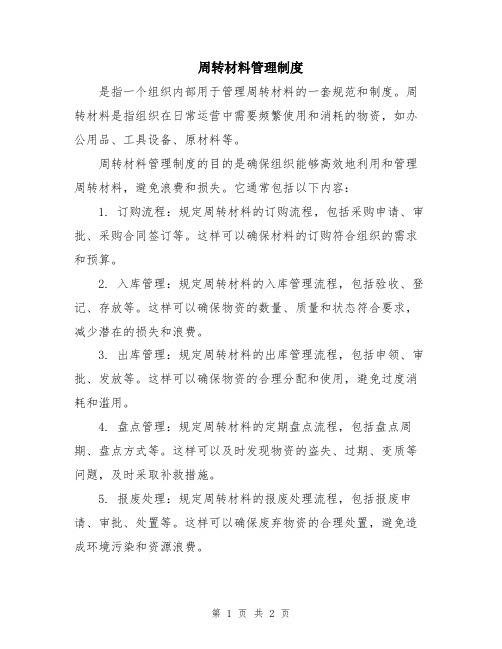 周转材料管理制度

是指一个组织内部用于管理周转材料的一套规范和制度。周转材料是指组织在日常运营中需要频繁使用和消耗的物资，如办公用品、工具设备、原材料等。

周转材料管理制度的目的是确保组织能够高效地利用和管理周转材料，避免浪费和损失。它通常包括以下内容：

1. 订购流程：规定周转材料的订购流程，包括采购申请、审批、采购合同签订等。这样可以确保材料的订购符合组织的需求和预算。

2. 入库管理：规定周转材料的入库管理流程，包括验收、登记、存放等。这样可以确保物资的数量、质量和状态符合要求，减少潜在的损失和浪费。

3. 出库管理：规定周转材料的出库管理流程，包括申领、审批、发放等。这样可以确保物资的合理分配和使用，避免过度消耗和滥用。

4. 盘点管理：规定周转材料的定期盘点流程，包括盘点周期、盘点方式等。这样可以及时发现物资的盗失、过期、变质等问题，及时采取补救措施。

5. 报废处理：规定周转材料的报废处理流程，包括报废申请、审批、处置等。这样可以确保废弃物资的合理处置，避免造成环境污染和资源浪费。

第 1 页 共 2 页